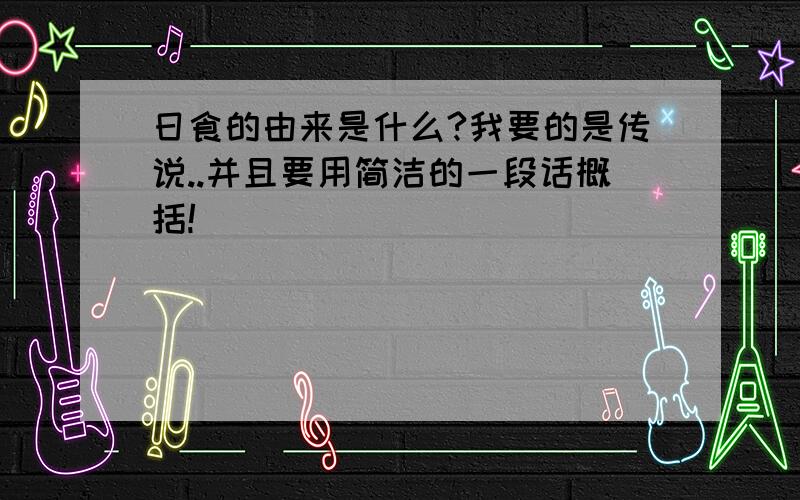 日食的由来是什么?我要的是传说..并且要用简洁的一段话概括!